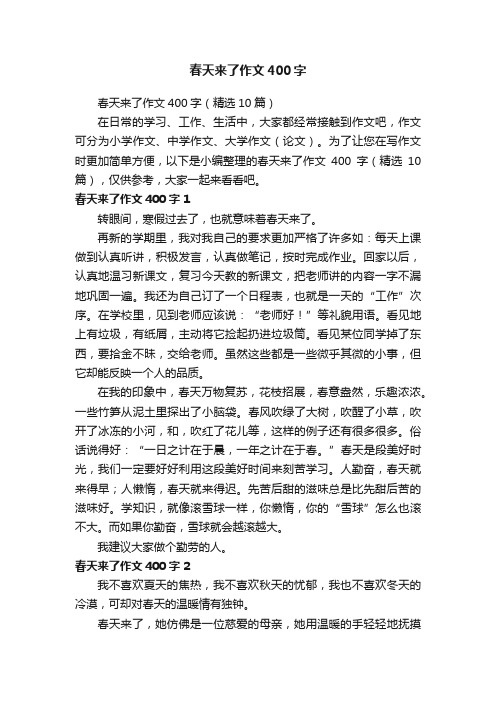 春天来了作文400字

春天来了作文400字（精选10篇）

在日常的学习、工作、生活中，大家都经常接触到作文吧，作文可分为小学作文、中学作文、大学作文（论文）。为了让您在写作文时更加简单方便，以下是小编整理的春天来了作文400字（精选10篇），仅供参考，大家一起来看看吧。

春天来了作文400字1

转眼间，寒假过去了，也就意味着春天来了。

再新的学期里，我对我自己的要求更加严格了许多如：每天上课做到认真听讲，积极发言，认真做笔记，按时完成作业。回家以后，认真地温习新课文，复习今天教的新课文，把老师讲的内容一字不漏地巩固一遍。我还为自己订了一个日程表，也就是一天的“工作”次序。在学校里，见到老师应该说：“老师好！”等礼貌用语。看见地上有垃圾，有纸屑，主动将它捡起扔进垃圾筒。看见某位同学掉了东西，要拾金不昧，交给老师。虽然这些都是一些微乎其微的小事，但它却能反映一个人的品质。

在我的印象中，春天万物复苏，花枝招展，春意盎然，乐趣浓浓。一些竹笋从泥土里探出了小脑袋。春风吹绿了大树，吹醒了小草，吹开了冰冻的小河，和，吹红了花儿等，这样的例子还有很多很多。俗话说得好：“一日之计在于晨，一年之计在于春。”春天是段美好时光，我们一定要好好利用这段美好时间来刻苦学习。人勤奋，春天就来得早；人懒惰，春天就来得迟。先苦后甜的滋味总是比先甜后苦的滋味好。学知识，就像滚雪球一样，你懒惰，你的“雪球”怎么也滚不大。而如果你勤奋，雪球就会越滚越大。

我建议大家做个勤劳的人。

春天来了作文400字2

我不喜欢夏天的焦热，我不喜欢秋天的忧郁，我也不喜欢冬天的冷漠，可却对春天的温暖情有独钟。

春天来了，她仿佛是一位慈爱的母亲，她用温暖的手轻轻地抚摸